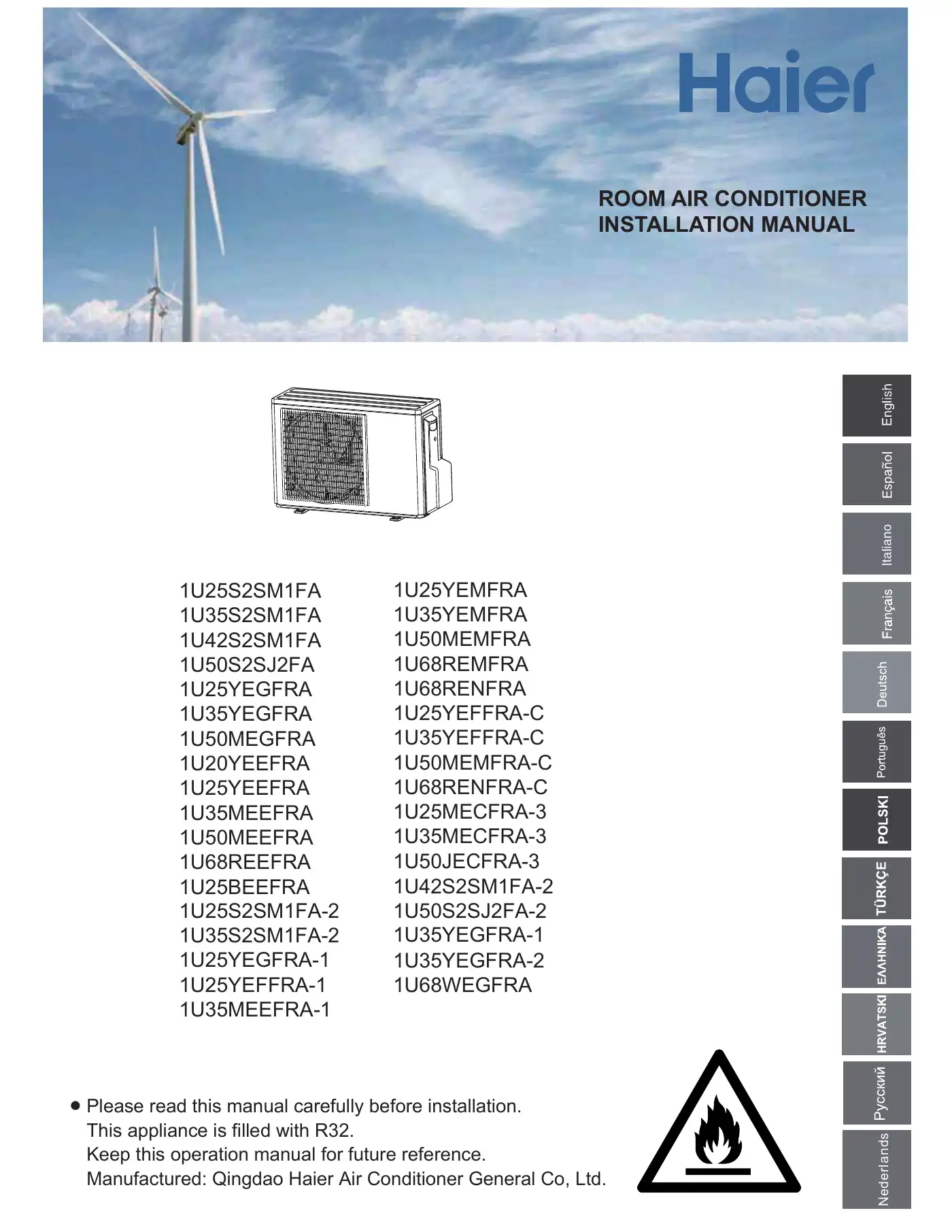 Haier

ROOM AIR CONDITIONER
INSTALLATION MANUAL

1U25S2SM1FA
1U35S2SM1FA
1U42S2SM1FA
1U50S2SJ2FA
1U25YEGFRA
1U35YEGFRA
1U50MEGFRA
1U20YEEFRA
1U25YEEFRA
1U35MEEFRA
1U50MEEFRA
1U68REEFRA
1U25BEEFRA
1U25S2SM1FA-2
1U35S2SM1FA-2
1U25YEGFRA-1
1U25YEFFRA-1
1U35MEEFRA-1

1U25YEMFRA
1U35YEMFRA
1U50MEMFRA
1U68REMFRA
1U68RENFRA
1U25YEFFRA-C
1U35YEFFRA-C
1U50MEMFRA-C
1U68RENFRA-C
1U25MECFRA-3
1U35MECFRA-3
1U50JECFRA-3
1U42S2SM1FA-2
1U50S2SJ2FA-2
1U35YEGFRA-1
1U35YEGFRA-2
1U68WEGFRA

● Please read this manual carefully before installation.
This appliance is filled with R32.
Keep this operation manual for future reference.
Manufactured: Qingdao Haier Air Conditioner General Co, Ltd.

English
Español
Italiano
Français
Deutsch
Português
POLSKI
TÜRKÇE
ΕΛΛΗΝΙΚΑ
HRVATSKI
Русский
Nederlands